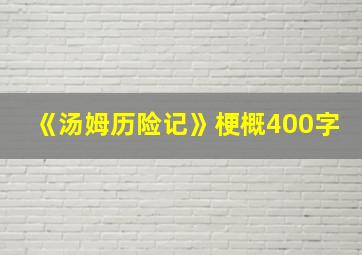 《汤姆历险记》梗概400字